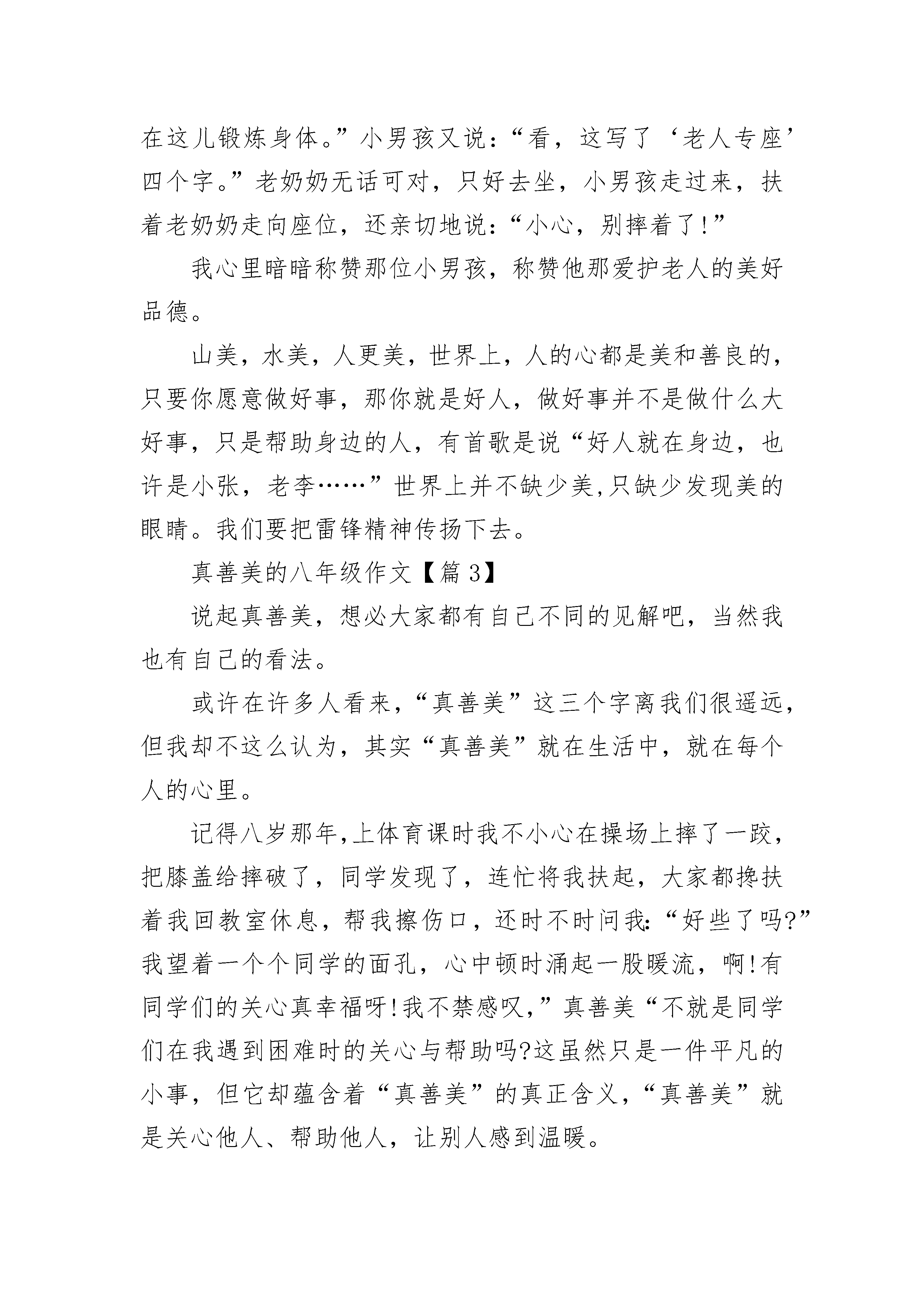 在这儿锻炼身体。”小男孩又说：“看，这写了‘老人专座’四个字。”老奶奶无话可对，只好去坐，小男孩走过来，扶着老奶奶走向座位，还亲切地说：“小心，别摔着了!”

我心里暗暗称赞那位小男孩，称赞他那爱护老人的美好品德。

山美，水美，人更美，世界上，人的心都是美和善良的，只要你愿意做好事，那你就是好人，做好事并不是做什么大好事，只是帮助身边的人，有首歌是说“好人就在身边，也许是小张，老李……”世界上并不缺少美,只缺少发现美的眼睛。我们要把雷锋精神传扬下去。

真善美的八年级作文【篇3】

说起真善美，想必大家都有自己不同的见解吧，当然我也有自己的看法。

或许在许多人看来，“真善美”这三个字离我们很遥远，但我却不这么认为，其实“真善美”就在生活中，就在每个人的心里。

记得八岁那年,上体育课时我不小心在操场上摔了一跤，把膝盖给摔破了，同学发现了，连忙将我扶起，大家都搀扶着我回教室休息，帮我擦伤口，还时不时问我:“好些了吗?”我望着一个个同学的面孔，心中顿时涌起一股暖流，啊!有同学们的关心真幸福呀!我不禁感叹,”真善美“不就是同学们在我遇到困难时的关心与帮助吗?这虽然只是一件平凡的小事，但它却蕴含着“真善美”的真正含义，“真善美”就是关心他人、帮助他人，让别人感到温暖。